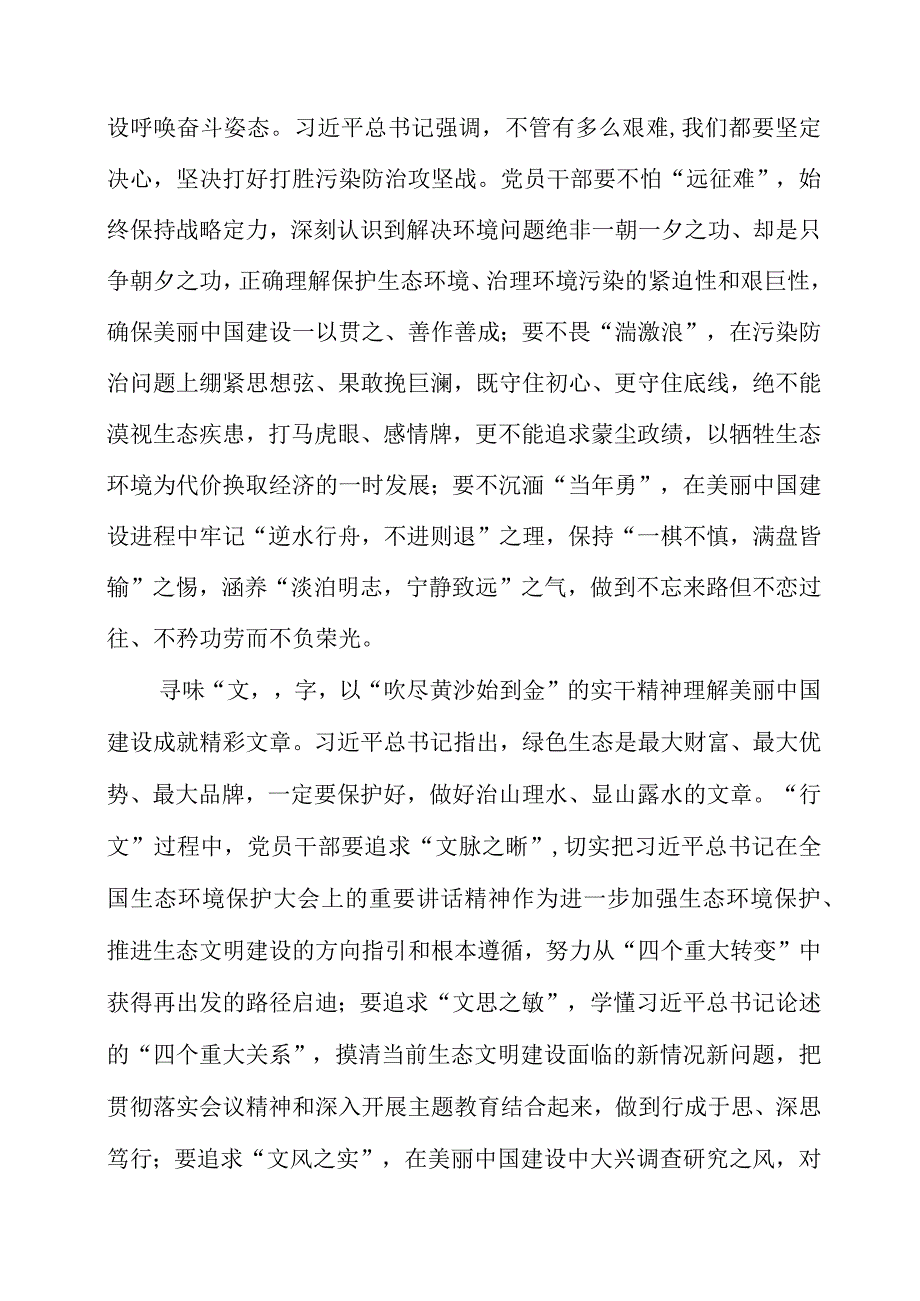 设呼唤奋斗姿态。习近平总书记强调，不管有多么艰难,我们都要坚定决心，坚决打好打胜污染防治攻坚战。党员干部要不怕“远征难”，始终保持战略定力，深刻认识到解决环境问题绝非一朝一夕之功、却是只争朝夕之功，正确理解保护生态环境、治理环境污染的紧迫性和艰巨性，确保美丽中国建设一以贯之、善作善成；要不畏“湍激浪”，在污染防治问题上绷紧思想弦、果敢挽巨澜，既守住初心、更守住底线，绝不能漠视生态疾患，打马虎眼、感情牌，更不能追求蒙尘政绩，以牺牲生态环境为代价换取经济的一时发展；要不沉湎“当年勇”，在美丽中国建设进程中牢记“逆水行舟，不进则退”之理，保持“一棋不慎，满盘皆输”之惕，涵养“淡泊明志，宁静致远”之气，做到不忘来路但不恋过往、不矜功劳而不负荣光。

寻味“文，，字，以“吹尽黄沙始到金”的实干精神理解美丽中国建设成就精彩文章。习近平总书记指出，绿色生态是最大财富、最大优势、最大品牌，一定要保护好，做好治山理水、显山露水的文章。“行文”过程中，党员干部要追求“文脉之晰”，切实把习近平总书记在全国生态环境保护大会上的重要讲话精神作为进一步加强生态环境保护、推进生态文明建设的方向指引和根本遵循，努力从“四个重大转变”中获得再出发的路径启迪；要追求“文思之敏”，学懂习近平总书记论述的“四个重大关系”，摸清当前生态文明建设面临的新情况新问题，把贯彻落实会议精神和深入开展主题教育结合起来，做到行成于思、深思笃行；要追求“文风之实”，在美丽中国建设中大兴调查研究之风，对